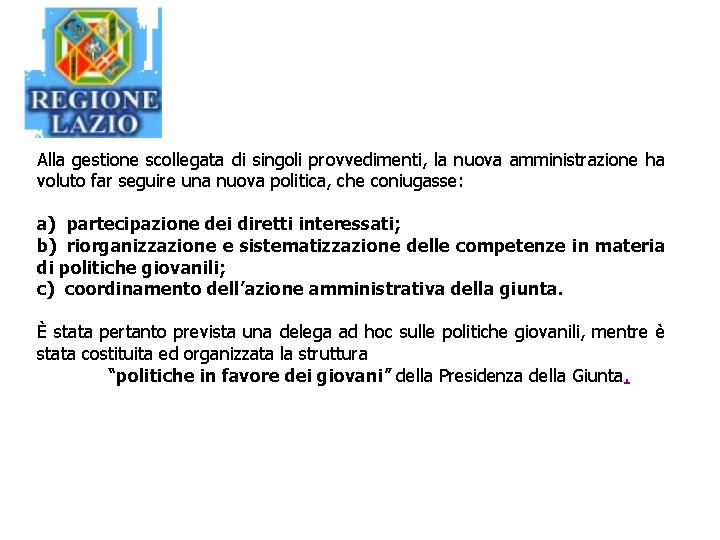 REGIONE LAZIO

Alla gestione scollegata di singoli provvedimenti, la nuova amministrazione ha voluto far seguire una nuova politica, che coniugasse:

a) partecipazione dei diretti interessati;
b) riorganizzazione e sistematizzazione delle competenze in materia di politiche giovanili;
c) coordinamento dell'azione amministrativa della giunta.

È stata pertanto prevista una delega ad hoc sulle politiche giovanili, mentre è stata costituita ed organizzata la struttura "politiche in favore dei giovani" della Presidenza della Giunta.